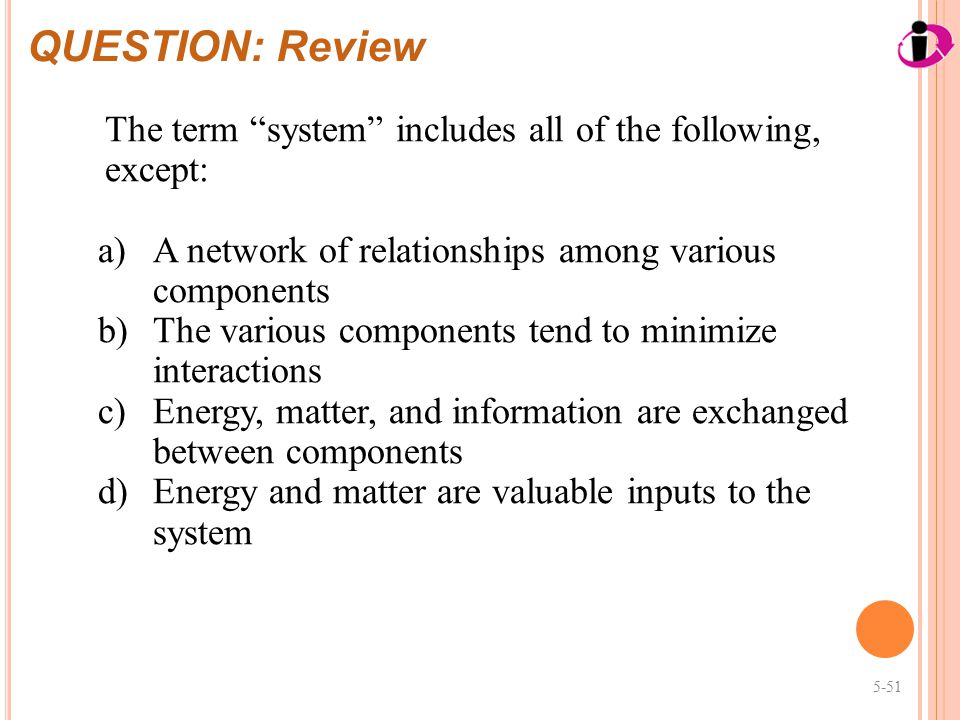 QUESTION: Review

The term “system” includes all of the following, except:

a) A network of relationships among various components
b) The various components tend to minimize interactions
c) Energy, matter, and information are exchanged between components
d) Energy and matter are valuable inputs to the system

5-51